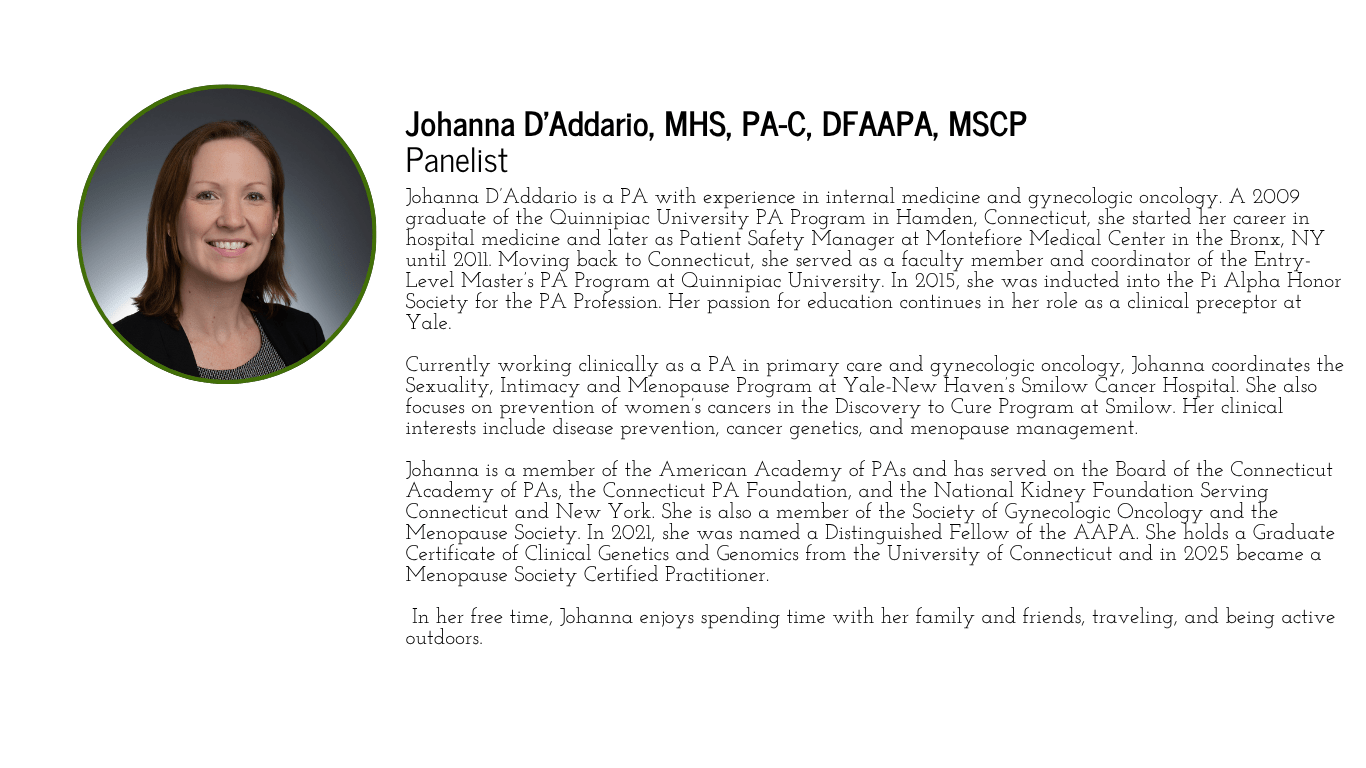 Johanna D'Addario, MHS, PA-C, DFAAPA, MSCP
Panelist

Johanna D'Addario is a PA with experience in internal medicine and gynecologic oncology. A 2009 graduate of the Quinnipiac University PA Program in Hamden, Connecticut, she started her career in hospital medicine and later as Patient Safety Manager at Montefiore Medical Center in the Bronx, NY until 2011. Moving back to Connecticut, she served as a faculty member and coordinator of the Entry-Level Master's PA Program at Quinnipiac University. In 2015, she was inducted into the Pi Alpha Honor Society for the PA Profession. Her passion for education continues in her role as a clinical preceptor at Yale.

Currently working clinically as a PA in primary care and gynecologic oncology, Johanna coordinates the Sexuality, Intimacy and Menopause Program at Yale-New Haven's Smilow Cancer Hospital. She also focuses on prevention of women's cancers in the Discovery to Cure Program at Smilow. Her clinical interests include disease prevention, cancer genetics, and menopause management.

Johanna is a member of the American Academy of PAs and has served on the Board of the Connecticut Academy of PAs, the Connecticut PA Foundation, and the National Kidney Foundation Serving Connecticut and New York. She is also a member of the Society of Gynecologic Oncology and the Menopause Society. In 2021, she was named a Distinguished Fellow of the AAPA. She holds a Graduate Certificate of Clinical Genetics and Genomics from the University of Connecticut and in 2025 became a Menopause Society Certified Practitioner.

In her free time, Johanna enjoys spending time with her family and friends, traveling, and being active outdoors.